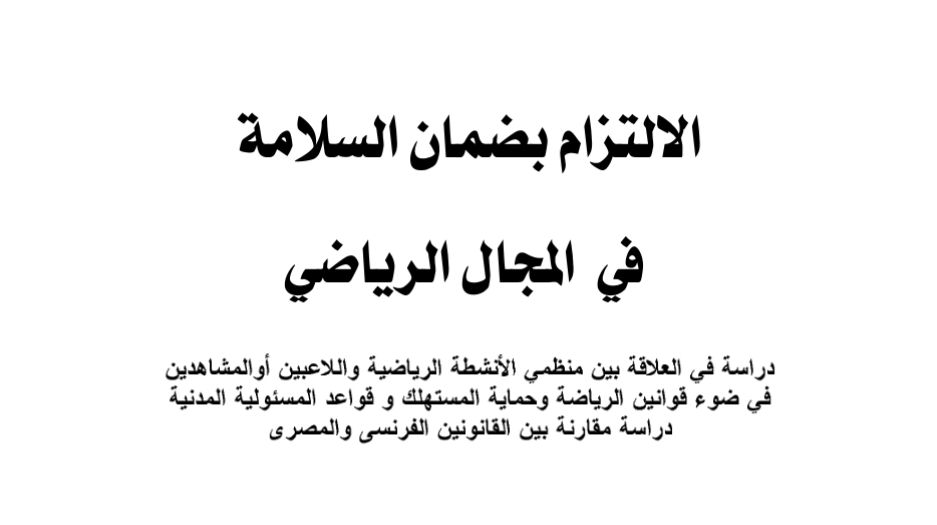 الالتزام بضمان السلامة

في المجال الرياضي

دراسة في العلاقة بين منظمي الأنشطة الرياضية واللاعبين أوالمشاهدين في ضوء قوانين الرياضة وحماية المستهلك و قواعد المسئولية المدنية دراسة مقارنة بين القانونين الفرنسى والمصرى